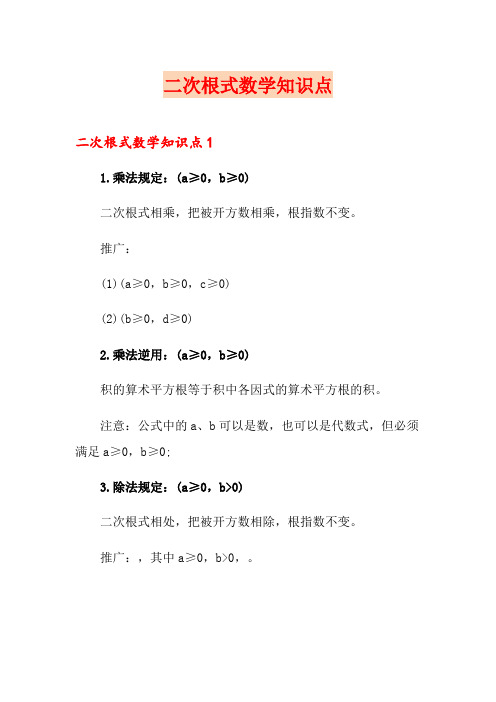 二次根式数学知识点

二次根式数学知识点 1

1.乘法规定：(a≥0，b≥0)

二次根式相乘，把被开方数相乘，根指数不变。

推广：

(1)(a≥0，b≥0，c≥0)

(2)(b≥0，d≥0)

2.乘法逆用：(a≥0，b≥0)

积的算术平方根等于积中各因式的算术平方根的积。

注意：公式中的 a、b 可以是数，也可以是代数式，但必须满足 a≥0，b≥0;

3.除法规定：(a≥0，b>0)

二次根式相处，把被开方数相除，根指数不变。

推广：，其中 a≥0，b>0，。